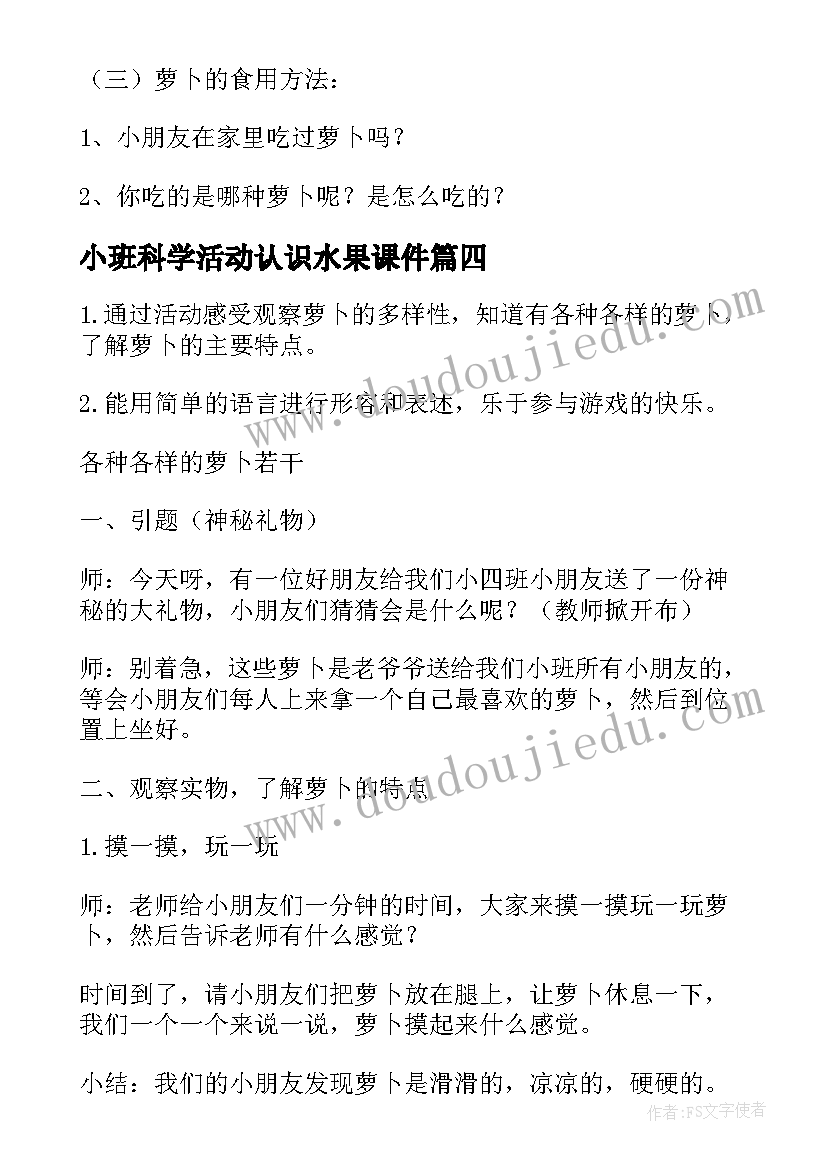 （三）萝卜的食用方法：

1、小朋友在家里吃过萝卜吗？

2、你吃的是哪种萝卜呢？是怎么吃的？

小班科学活动认识水果课件篇四

1.通过活动感受观察萝卜的多样性，知道有各种各样的萝卜，了解萝卜的主要特点。

2.能用简单的语言进行形容和表述，乐于参与游戏的快乐。

各种各样的萝卜若干

一、引题（神秘礼物）

师：今天呀，有一位好朋友给我们小四班小朋友送了一份神秘的大礼物，小朋友们猜猜会是什么呢？（教师掀开布）

师：别着急，这些萝卜是老爷爷送给我们小班所有小朋友的，等会小朋友们每人上来拿一个自己最喜欢的萝卜，然后到位置上坐好。

二、观察实物，了解萝卜的特点

1.摸一摸，玩一玩

师：老师给小朋友们一分钟的时间，大家来摸一摸玩一玩萝卜，然后告诉老师有什么感觉？

时间到了，请小朋友们把萝卜放在腿上，让萝卜休息一下，我们一个一个来说一说，萝卜摸起来什么感觉。

小结：我们的小朋友发现萝卜是滑滑的，凉凉的，硬硬的。

www.doudoujiedu.com

www.doudoujiedu.com

作者：FS文字使者